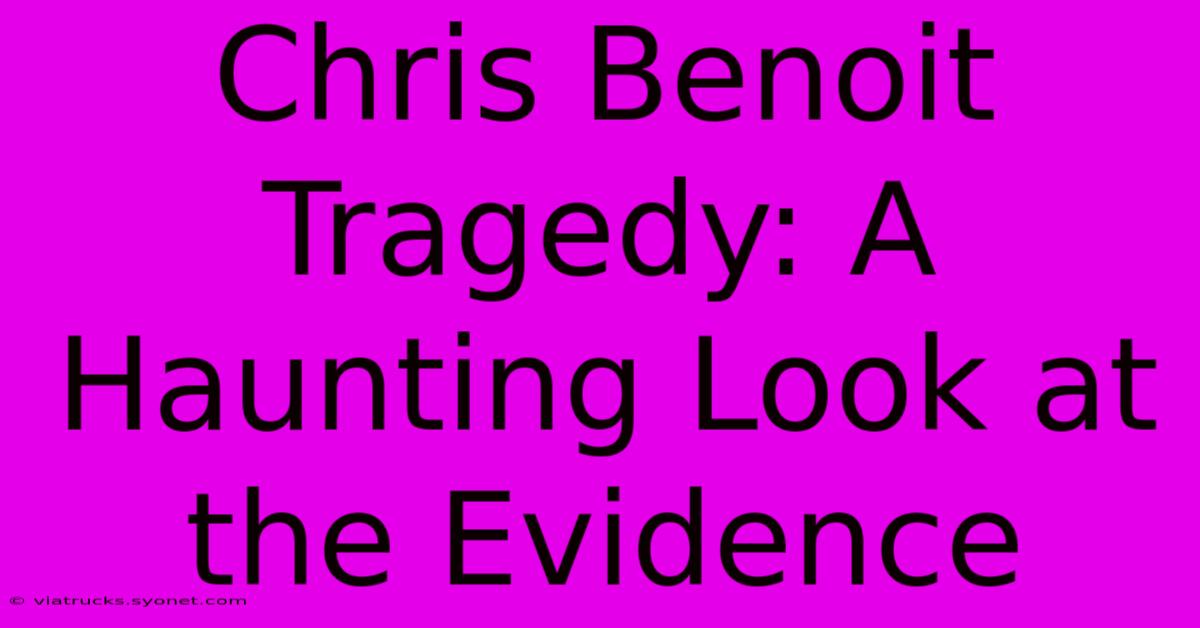 Chris Benoit Tragedy: A Haunting Look at the Evidence

© viatrucks.syonet.com